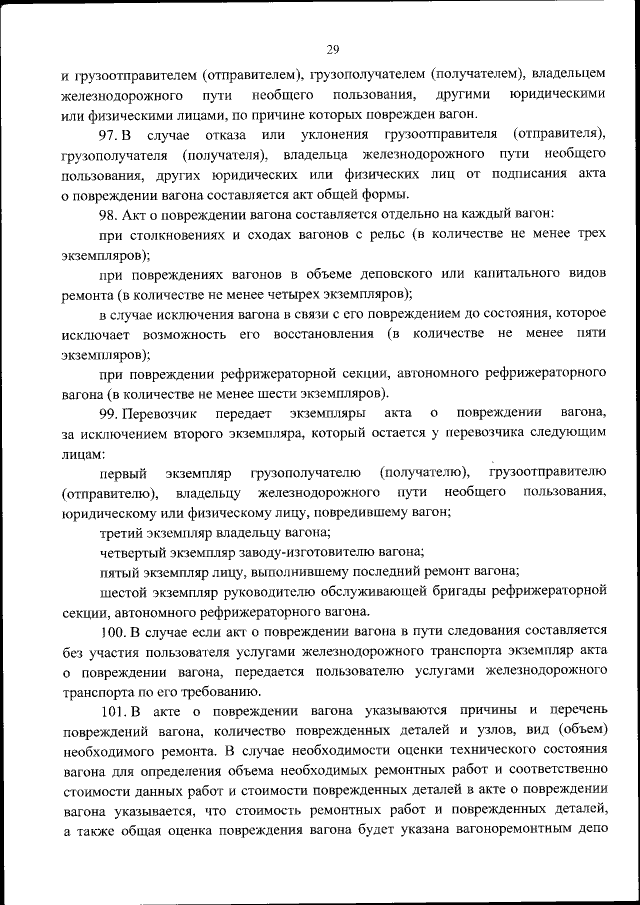 29

и грузоотправителем (отправителем), грузополучателем (получателем), владельцем железнодорожного пути необщего пользования, другими юридическими или физическими лицами, по причине которых поврежден вагон.

97. В случае отказа или уклонения грузоотправителя (отправителя), грузополучателя (получателя), владельца железнодорожного пути необщего пользования, других юридических или физических лиц от подписания акта о повреждении вагона составляется акт общей формы.

98. Акт о повреждении вагона составляется отдельно на каждый вагон:

при столкновениях и сходах вагонов с рельс (в количестве не менее трех экземпляров);

при повреждениях вагонов в объеме деповского или капитального видов ремонта (в количестве не менее четырех экземпляров);

в случае исключения вагона в связи с его повреждением до состояния, которое исключает возможность его восстановления (в количестве не менее пяти экземпляров);

при повреждении рефрижераторной секции, автономного рефрижераторного вагона (в количестве не менее шести экземпляров).

99. Перевозчик передает экземпляры акта о повреждении вагона, за исключением второго экземпляра, который остается у перевозчика следующим лицам:

первый экземпляр грузополучателю (получателю), грузоотправителю (отправителю), владельцу железнодорожного пути необщего пользования, юридическому или физическому лицу, повредившему вагон;

третий экземпляр владельцу вагона;

четвертый экземпляр заводу-изготовителю вагона;

пятый экземпляр лицу, выполнившему последний ремонт вагона;

шестой экземпляр руководителю обслуживающей бригады рефрижераторной секции, автономного рефрижераторного вагона.

100. В случае если акт о повреждении вагона в пути следования составляется без участия пользователя услугами железнодорожного транспорта экземпляр акта о повреждении вагона, передается пользователю услугами железнодорожного транспорта по его требованию.

101. В акте о повреждении вагона указываются причины и перечень повреждений вагона, количество поврежденных деталей и узлов, вид (объем) необходимого ремонта. В случае необходимости оценки технического состояния вагона для определения объема необходимых ремонтных работ и соответственно стоимости данных работ и стоимости поврежденных деталей в акте о повреждении вагона указывается, что стоимость ремонтных работ и поврежденных деталей, а также общая оценка повреждения вагона будет указана вагоноремонтным депо